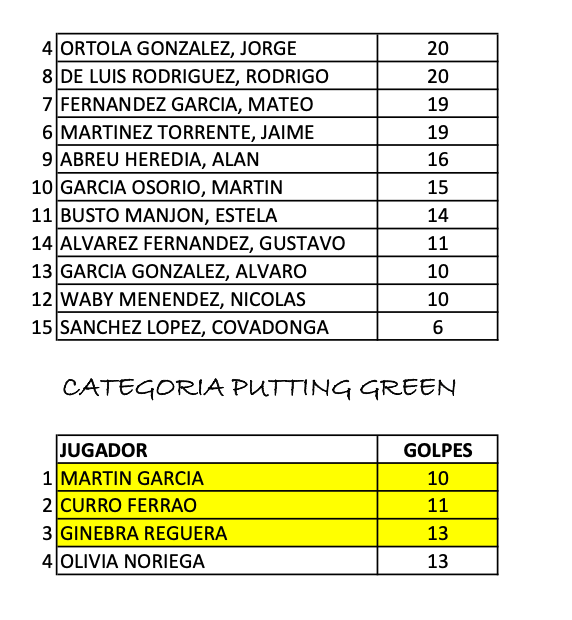 |  |  |  |
|---|---|---|
| 4 | ORTOLA GONZALEZ, JORGE | 20 |
| 8 | DE LUIS RODRIGUEZ, RODRIGO | 20 |
| 7 | FERNANDEZ GARCIA, MATEO | 19 |
| 6 | MARTINEZ TORRENTE, JAIME | 19 |
| 9 | ABREU HEREDIA, ALAN | 16 |
| 10 | GARCIA OSORIO, MARTIN | 15 |
| 11 | BUSTO MANJON, ESTELA | 14 |
| 14 | ALVAREZ FERNANDEZ, GUSTAVO | 11 |
| 13 | GARCIA GONZALEZ, ALVARO | 10 |
| 12 | WABY MENENDEZ, NICOLAS | 10 |
| 15 | SANCHEZ LOPEZ, COVADONGA | 6 |

CATEGORIA PUTTING GREEN

|  | JUGADOR | GOLPES |
|---|---|---|
| 1 | MARTIN GARCIA | 10 |
| 2 | CURRO FERRAO | 11 |
| 3 | GINEBRA REGUERA | 13 |
| 4 | OLIVIA NORIEGA | 13 |